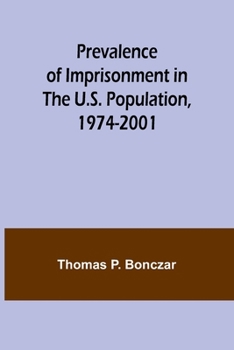 Prevalence of Imprisonment in The U.S. Population, 1974-2001

Thomas P. Bonczar